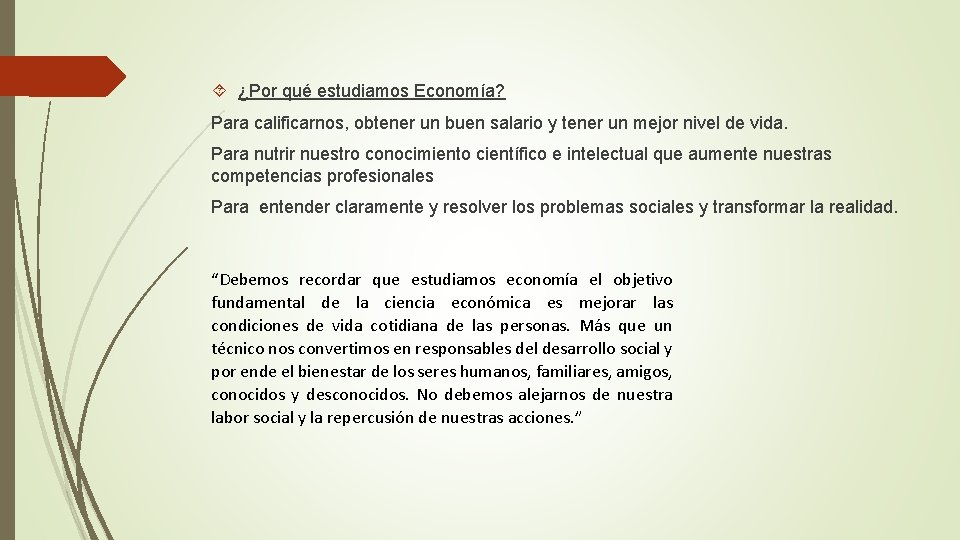 ¿Por qué estudiamos Economía?

Para calificarnos, obtener un buen salario y tener un mejor nivel de vida.

Para nutrir nuestro conocimiento científico e intelectual que aumente nuestras competencias profesionales

Para entender claramente y resolver los problemas sociales y transformar la realidad.

“Debemos recordar que estudiamos economía el objetivo fundamental de la ciencia económica es mejorar las condiciones de vida cotidiana de las personas. Más que un técnico nos convertimos en responsables del desarrollo social y por ende el bienestar de los seres humanos, familiares, amigos, conocidos y desconocidos. No debemos alejarnos de nuestra labor social y la repercusión de nuestras acciones.”